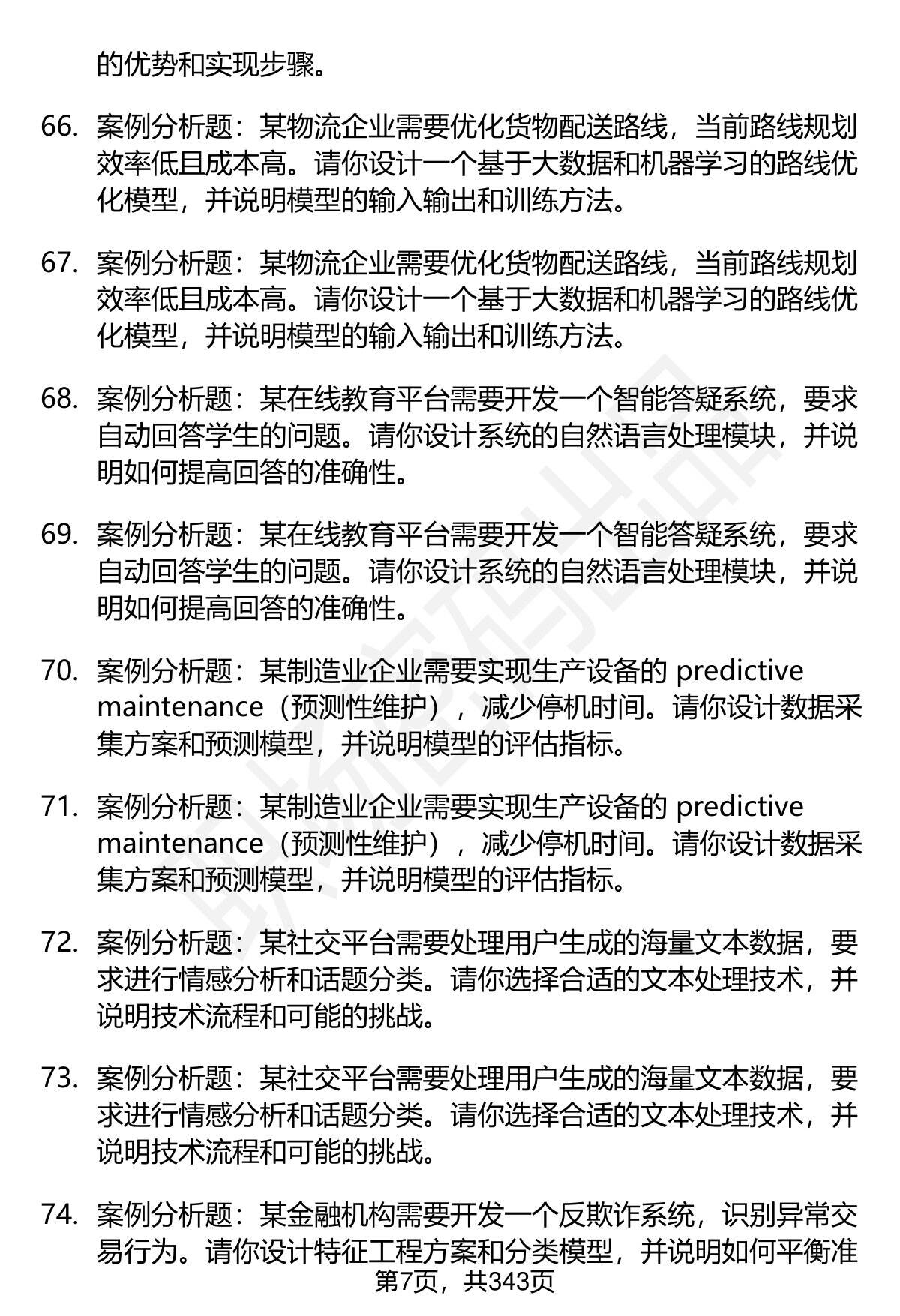 的优势和实现步骤。

66. 案例分析题：某物流企业需要优化货物配送路线，当前路线规划效率低且成本高。请你设计一个基于大数据和机器学习的路线优化模型，并说明模型的输入输出和训练方法。

67. 案例分析题：某物流企业需要优化货物配送路线，当前路线规划效率低且成本高。请你设计一个基于大数据和机器学习的路线优化模型，并说明模型的输入输出和训练方法。

68. 案例分析题：某在线教育平台需要开发一个智能答疑系统，要求自动回答学生的问题。请你设计系统的自然语言处理模块，并说明如何提高回答的准确性。

69. 案例分析题：某在线教育平台需要开发一个智能答疑系统，要求自动回答学生的问题。请你设计系统的自然语言处理模块，并说明如何提高回答的准确性。

70. 案例分析题：某制造业企业需要实现生产设备的 predictive maintenance（预测性维护），减少停机时间。请你设计数据采集方案和预测模型，并说明模型的评估指标。

71. 案例分析题：某制造业企业需要实现生产设备的 predictive maintenance（预测性维护），减少停机时间。请你设计数据采集方案和预测模型，并说明模型的评估指标。

72. 案例分析题：某社交平台需要处理用户生成的海量文本数据，要求进行情感分析和话题分类。请你选择合适的文本处理技术，并说明技术流程和可能的挑战。

73. 案例分析题：某社交平台需要处理用户生成的海量文本数据，要求进行情感分析和话题分类。请你选择合适的文本处理技术，并说明技术流程和可能的挑战。

74. 案例分析题：某金融机构需要开发一个反欺诈系统，识别异常交易行为。请你设计特征工程方案和分类模型，并说明如何平衡准

第7页，共343页